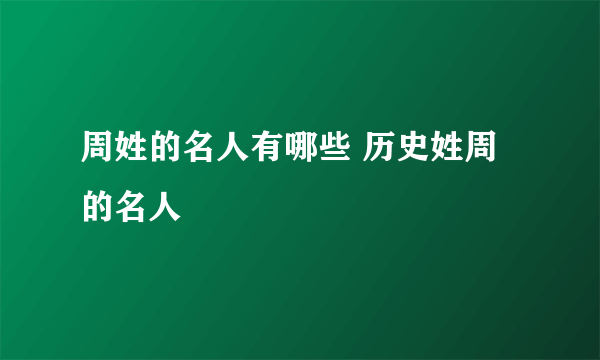 周姓的名人有哪些 历史姓周的名人